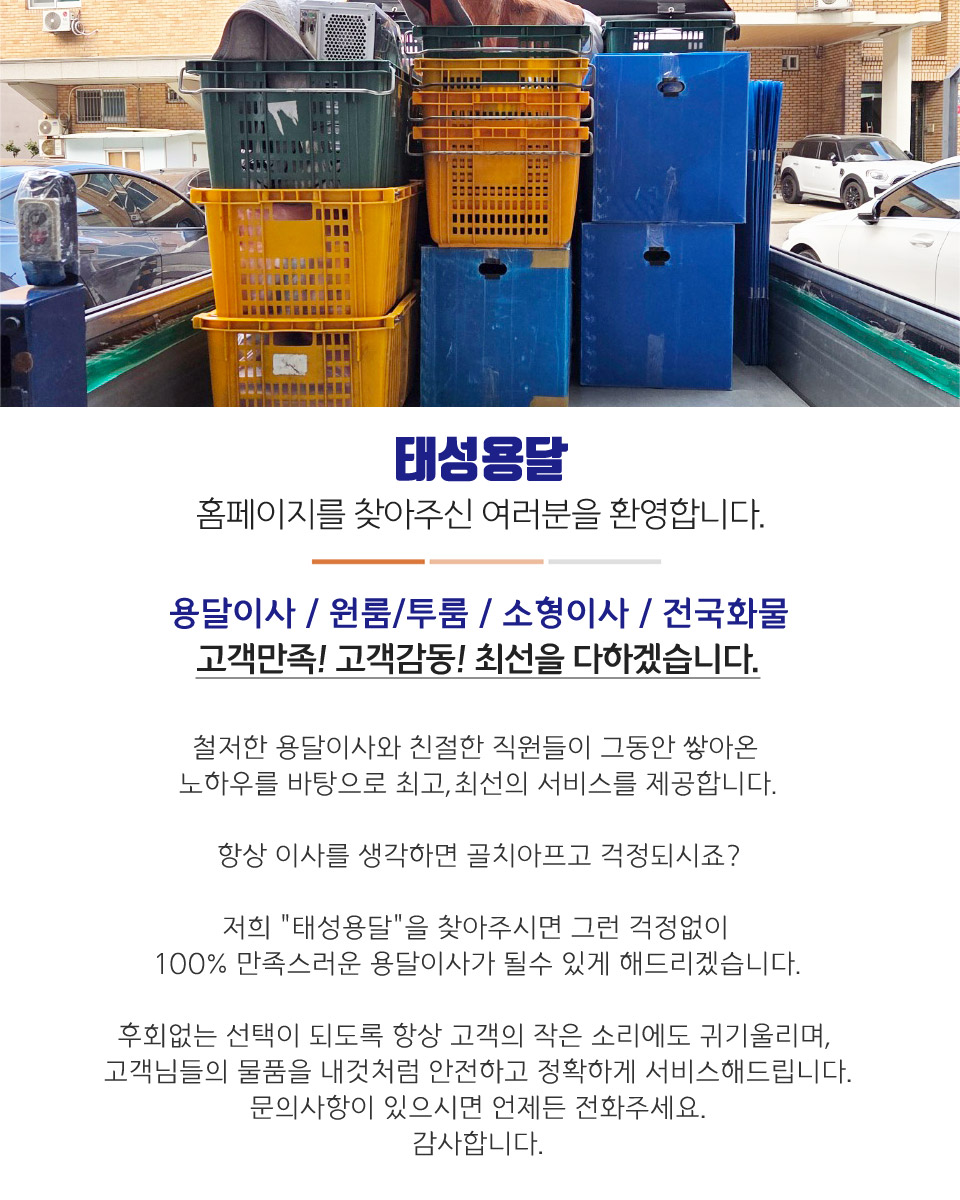 태성용달
홈페이지를 찾아주신 여러분을 환영합니다.

용달이사 / 원룸/투룸 / 소형이사 / 전국화물
고객만족! 고객감동! 최선을 다하겠습니다.

철저한 용달이사와 친절한 직원들이 그동안 쌓아온 노하우를 바탕으로 최고,최선의 서비스를 제공합니다.

항상 이사를 생각하면 골치아프고 걱정되시죠?

저희 "태성용달"을 찾아주시면 그런 걱정없이 100% 만족스러운 용달이사가 될수 있게 해드리겠습니다.

후회없는 선택이 되도록 항상 고객의 작은 소리에도 귀기울리며, 고객님들의 물품을 내것처럼 안전하고 정확하게 서비스해드립니다.
문의사항이 있으시면 언제든 전화주세요.
감사합니다.